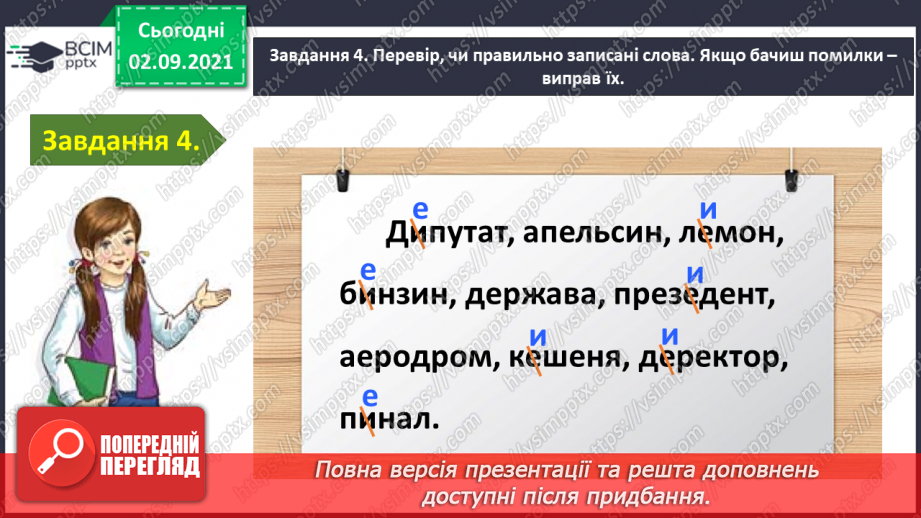 ВСІМ pptx

Сьогодні 02.09.2021

Завдання 4. Перевір, чи правильно записані слова. Якщо бачиш помилки – виправ їх.

Завдання 4.

е и
Дипутат, апельсин, лемон,
е и
бинзин, держава, презедент,
и и
аеродром, кешеня, деректор,
е
пинал.

ПОПЕРЕДНІЙ ПЕРЕГЛЯД

Повна версія презентації та решта доповнень доступні після придбання.

https://vsimpptx.com